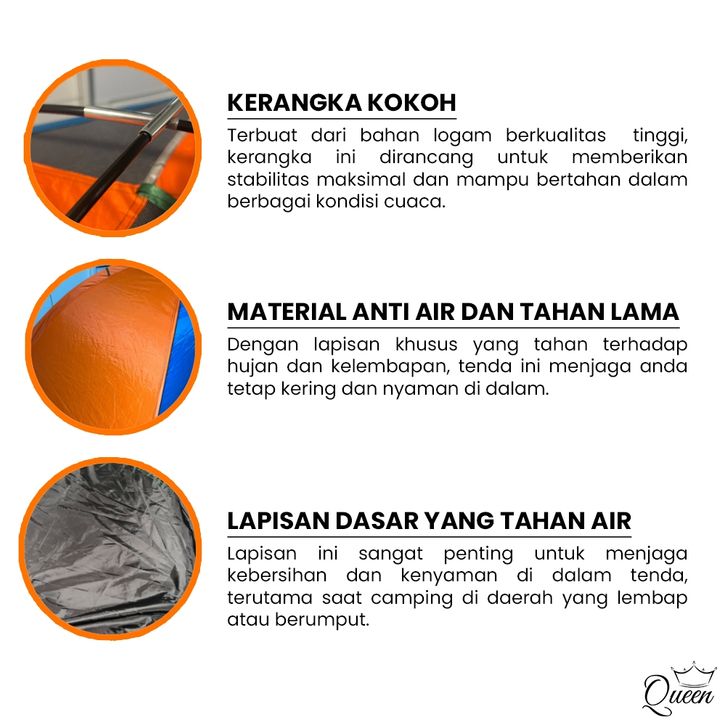 KERANGKA KOKOH

Terbuat dari bahan logam berkualitas tinggi, kerangka ini dirancang untuk memberikan stabilitas maksimal dan mampu bertahan dalam berbagai kondisi cuaca.

MATERIAL ANTI AIR DAN TAHAN LAMA

Dengan lapisan khusus yang tahan terhadap hujan dan kelembapan, tenda ini menjaga anda tetap kering dan nyaman di dalam.

LAPISAN DASAR YANG TAHAN AIR

Lapisan ini sangat penting untuk menjaga kebersihan dan kenyaman di dalam tenda, terutama saat camping di daerah yang lembap atau berumput.

Queen